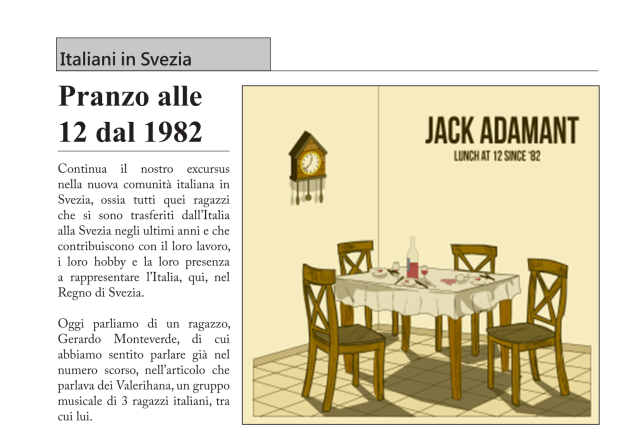 Italiani in Svezia

Pranzo alle 12 dal 1982

Continua il nostro excursus nella nuova comunità italiana in Svezia, ossia tutti quei ragazzi che si sono trasferiti dall'Italia alla Svezia negli ultimi anni e che contribuiscono con il loro lavoro, i loro hobby e la loro presenza a rappresentare l'Italia, qui, nel Regno di Svezia.

Oggi parliamo di un ragazzo, Gerardo Monteverde, di cui abbiamo sentito parlare già nel numero scorso, nell'articolo che parlava dei Valerihana, un gruppo musicale di 3 ragazzi italiani, tra cui lui.

JACK ADAMANT
LUNCH AT 12 SINCE '82